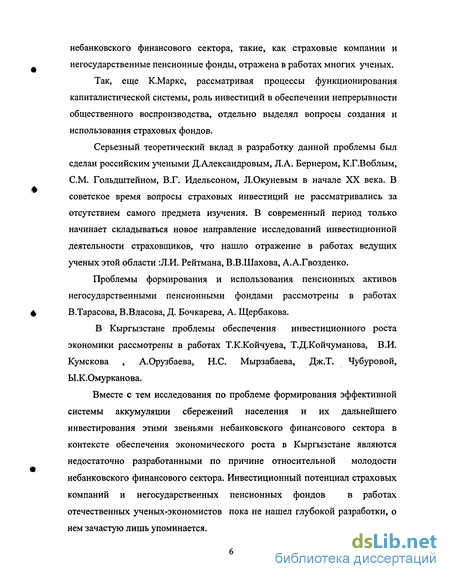 небанковского финансового сектора, такие, как страховые компании и негосударственные пенсионные фонды, отражена в работах многих ученых.

Так, еще К.Маркс, рассматривая процессы функционирования капиталистической системы, роль инвестиций в обеспечении непрерывности общественного воспроизводства, отдельно выделял вопросы создания и использования страховых фондов.

Серьезный теоретический вклад в разработку данной проблемы был сделан российским учеными Д.Александровым, Л.А. Бернером, К.Г.Воблым, С.М. Гольдштейном, В.Г. Идельсоном, Л.Окуневым в начале XX века. В советское время вопросы страховых инвестиций не рассматривались за отсутствием самого предмета изучения. В современный период только начинает складываться новое направление исследований инвестиционной деятельности страховщиков, что нашло отражение в работах ведущих ученых этой области :Л.И. Рейтмана, В.В.Шахова, А.А.Гвозденко.

Проблемы формирования и использования пенсионных активов негосударственными пенсионными фондами рассмотрены в работах В.Тарасова, В.Власова, Д. Бочкарева, А. Щербакова.

В Кыргызстане проблемы обеспечения инвестиционного роста экономики рассмотрены в работах Т.К.Койчуева, Т.Д.Койчуманова, В.И. Кумскова , А.Орузбаева, Н.С. Мырзабаева, Дж.Т. Чубуровой, Ы.К.Омурканова.

Вместе с тем исследования по проблеме формирования эффективной системы аккумуляции сбережений населения и их дальнейшего инвестирования этими звеньями небанковского финансового сектора в контексте обеспечения экономического роста в Кыргызстане являются недостаточно разработанными по причине относительной молодости небанковского финансового сектора. Инвестиционный потенциал страховых компаний и негосударственных пенсионных фондов в работах отечественных ученых-экономистов пока не нашел глубокой разработки, о нем зачастую лишь упоминается.

6

dsLib.net
библиотека диссертаций